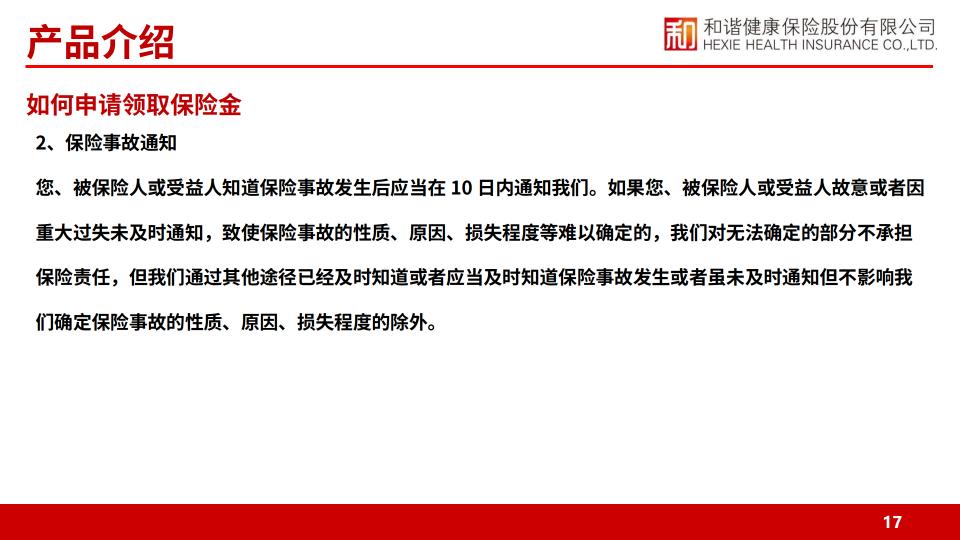 产品介绍

和
和谐健康保险股份有限公司
HEXIE HEALTH INSURANCE CO.,LTD.

如何申请领取保险金

2、保险事故通知

您、被保险人或受益人知道保险事故发生后应当在 10 日内通知我们。如果您、被保险人或受益人故意或者因重大过失未及时通知，致使保险事故的性质、原因、损失程度等难以确定的，我们对无法确定的部分不承担保险责任，但我们通过其他途径已经及时知道或者应当及时知道保险事故发生或者虽未及时通知但不影响我们确定保险事故的性质、原因、损失程度的除外。

17